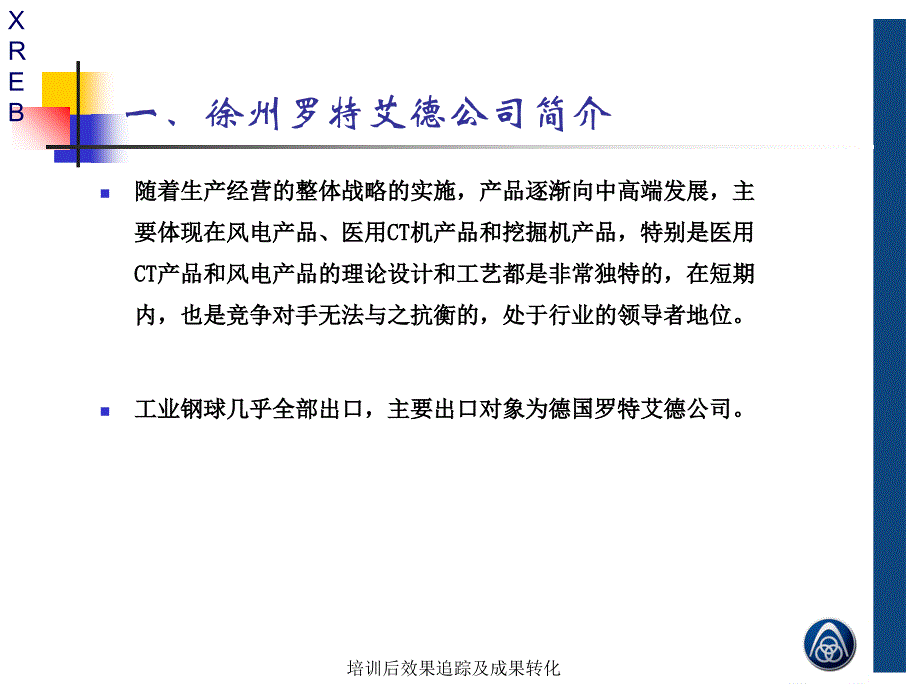 X
R
E
B

一、徐州罗特艾德公司简介

随着生产经营的整体战略的实施，产品逐渐向中高端发展，主要体现在风电产品、医用CT机产品和挖掘机产品，特别是医用CT产品和风电产品的理论设计和工艺都是非常独特的，在短期内，也是竞争对手无法与之抗衡的，处于行业的领导者地位。

工业钢球几乎全部出口，主要出口对象为德国罗特艾德公司。

培训后效果追踪及成果转化